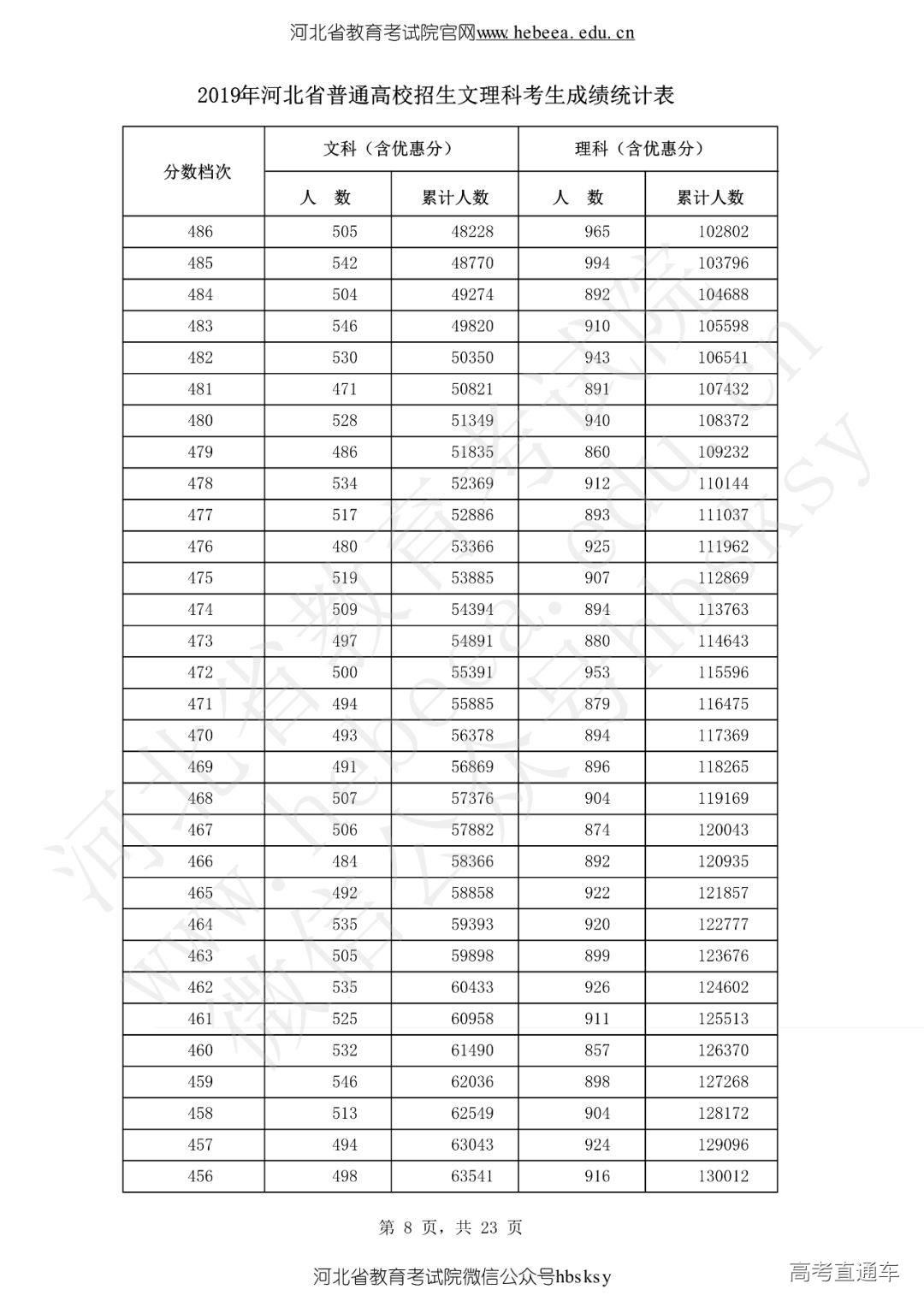 河北省教育考试院官网www.hebeea.edu.cn

2019年河北省普通高校招生文理科考生成绩统计表

| 分数档次 | 文科（含优惠分） 人　数 | 文科（含优惠分） 累计人数 | 理科（含优惠分） 人　数 | 理科（含优惠分） 累计人数 |
|---|---|---|---|---|
| 486 | 505 | 48228 | 965 | 102802 |
| 485 | 542 | 48770 | 994 | 103796 |
| 484 | 504 | 49274 | 892 | 104688 |
| 483 | 546 | 49820 | 910 | 105598 |
| 482 | 530 | 50350 | 943 | 106541 |
| 481 | 471 | 50821 | 891 | 107432 |
| 480 | 528 | 51349 | 940 | 108372 |
| 479 | 486 | 51835 | 860 | 109232 |
| 478 | 534 | 52369 | 912 | 110144 |
| 477 | 517 | 52886 | 893 | 111037 |
| 476 | 480 | 53366 | 925 | 111962 |
| 475 | 519 | 53885 | 907 | 112869 |
| 474 | 509 | 54394 | 894 | 113763 |
| 473 | 497 | 54891 | 880 | 114643 |
| 472 | 500 | 55391 | 953 | 115596 |
| 471 | 494 | 55885 | 879 | 116475 |
| 470 | 493 | 56378 | 894 | 117369 |
| 469 | 491 | 56869 | 896 | 118265 |
| 468 | 507 | 57376 | 904 | 119169 |
| 467 | 506 | 57882 | 874 | 120043 |
| 466 | 484 | 58366 | 892 | 120935 |
| 465 | 492 | 58858 | 922 | 121857 |
| 464 | 535 | 59393 | 920 | 122777 |
| 463 | 505 | 59898 | 899 | 123676 |
| 462 | 535 | 60433 | 926 | 124602 |
| 461 | 525 | 60958 | 911 | 125513 |
| 460 | 532 | 61490 | 857 | 126370 |
| 459 | 546 | 62036 | 898 | 127268 |
| 458 | 513 | 62549 | 904 | 128172 |
| 457 | 494 | 63043 | 924 | 129096 |
| 456 | 498 | 63541 | 916 | 130012 |

第 8 页，共 23 页

河北省教育考试院微信公众号hbsksy

高考直通车

河北省教育考试院
www.hebeea.edu.cn
微信公众号hbsksy